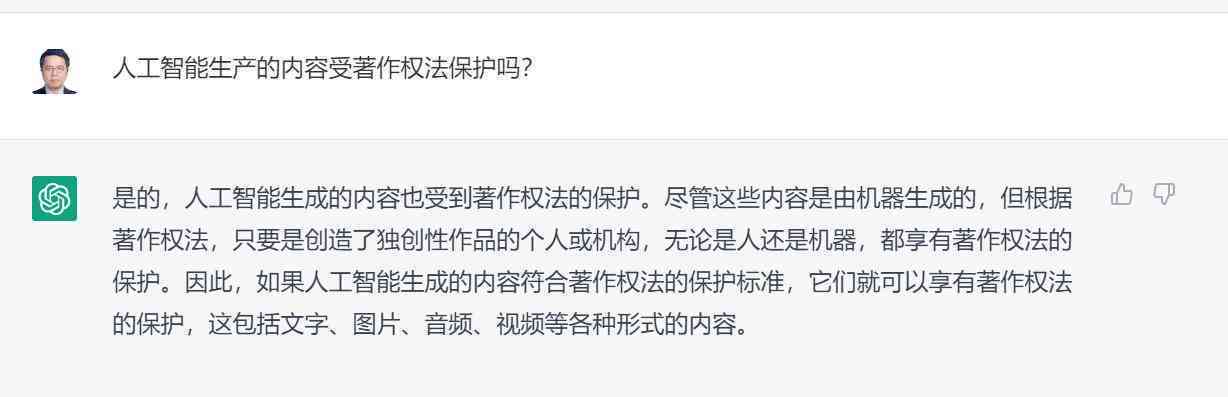 人工智能生产的内容受著作权法保护吗?

是的，人工智能生成的内容也受到著作权法的保护。尽管这些内容是由机器生成的，但根据著作权法，只要是创造了独创性作品的个人或机构，无论是人还是机器，都享有著作权法的保护。因此，如果人工智能生成的内容符合著作权法的保护标准，它们就可以享有著作权法的保护，这包括文字、图片、音频、视频等各种形式的内容。